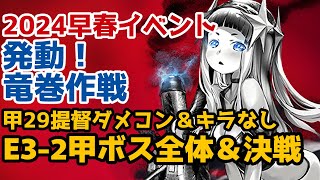 2024早春イベント
発動！
竜巻作戦
甲29提督ダメコン＆キラなし
E3-2甲ボス全体＆決戦